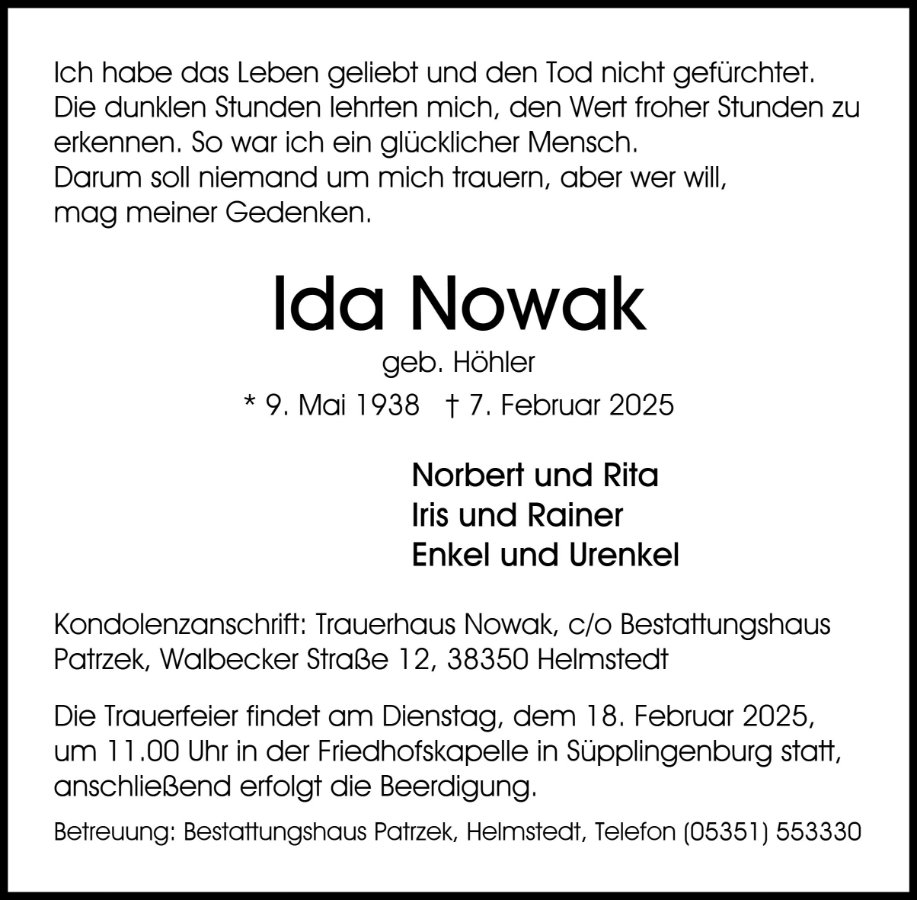 Ich habe das Leben geliebt und den Tod nicht gefürchtet. Die dunklen Stunden lehrten mich, den Wert froher Stunden zu erkennen. So war ich ein glücklicher Mensch.
Darum soll niemand um mich trauern, aber wer will, mag meiner Gedenken.

Ida Nowak

geb. Höhler

* 9. Mai 1938 † 7. Februar 2025

Norbert und Rita
Iris und Rainer
Enkel und Urenkel

Kondolenzanschrift: Trauerhaus Nowak, c/o Bestattungshaus Patrzek, Walbecker Straße 12, 38350 Helmstedt

Die Trauerfeier findet am Dienstag, dem 18. Februar 2025, um 11.00 Uhr in der Friedhofskapelle in Süpplingenburg statt, anschließend erfolgt die Beerdigung.

Betreuung: Bestattungshaus Patrzek, Helmstedt, Telefon (05351) 553330